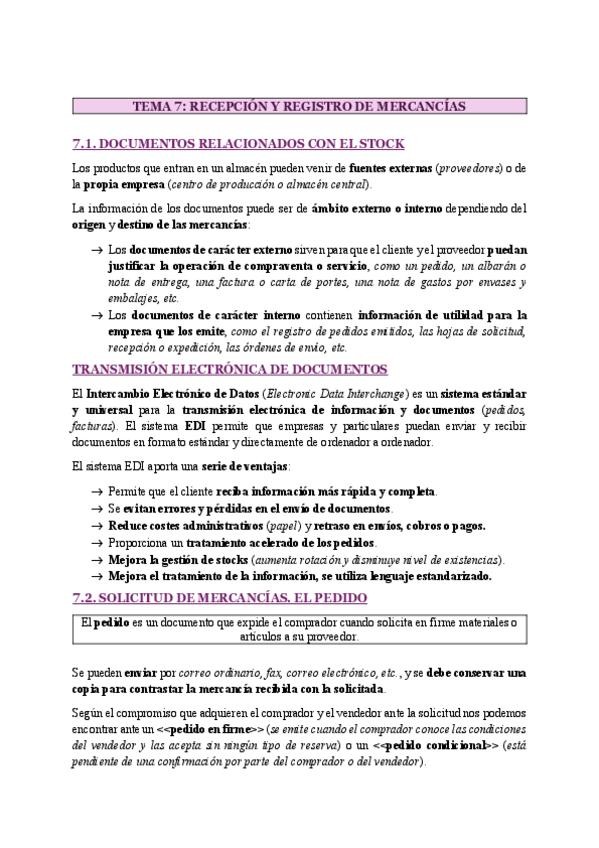 TEMA 7: RECEPCIÓN Y REGISTRO DE MERCANCÍAS

7.1. DOCUMENTOS RELACIONADOS CON EL STOCK

Los productos que entran en un almacén pueden venir de fuentes externas (proveedores) o de la propia empresa (centro de producción o almacén central).

La información de los documentos puede ser de ámbito externo o interno dependiendo del origen y destino de las mercancías:

→ Los documentos de carácter externo sirven para que el cliente y el proveedor puedan justificar la operación de compraventa o servicio, como un pedido, un albarán o nota de entrega, una factura o carta de portes, una nota de gastos por envases y embalajes, etc.

→ Los documentos de carácter interno contienen información de utilidad para la empresa que los emite, como el registro de pedidos emitidos, las hojas de solicitud, recepción o expedición, las órdenes de envío, etc.

TRANSMISIÓN ELECTRÓNICA DE DOCUMENTOS

El Intercambio Electrónico de Datos (Electronic Data Interchange) es un sistema estándar y universal para la transmisión electrónica de información y documentos (pedidos, facturas). El sistema EDI permite que empresas y particulares puedan enviar y recibir documentos en formato estándar y directamente de ordenador a ordenador.

El sistema EDI aporta una serie de ventajas:

→ Permite que el cliente reciba información más rápida y completa.
→ Se evitan errores y pérdidas en el envío de documentos.
→ Reduce costes administrativos (papel) y retraso en envíos, cobros o pagos.
→ Proporciona un tratamiento acelerado de los pedidos.
→ Mejora la gestión de stocks (aumenta rotación y disminuye nivel de existencias).
→ Mejora el tratamiento de la información, se utiliza lenguaje estandarizado.

7.2. SOLICITUD DE MERCANCÍAS. EL PEDIDO

El pedido es un documento que expide el comprador cuando solicita en firme materiales o artículos a su proveedor.

Se pueden enviar por correo ordinario, fax, correo electrónico, etc., y se debe conservar una copia para contrastar la mercancía recibida con la solicitada.

Según el compromiso que adquieren el comprador y el vendedor ante la solicitud nos podemos encontrar ante un <<pedido en firme>> (se emite cuando el comprador conoce las condiciones del vendedor y las acepta sin ningún tipo de reserva) o un <<pedido condicional>> (está pendiente de una confirmación por parte del comprador o del vendedor).